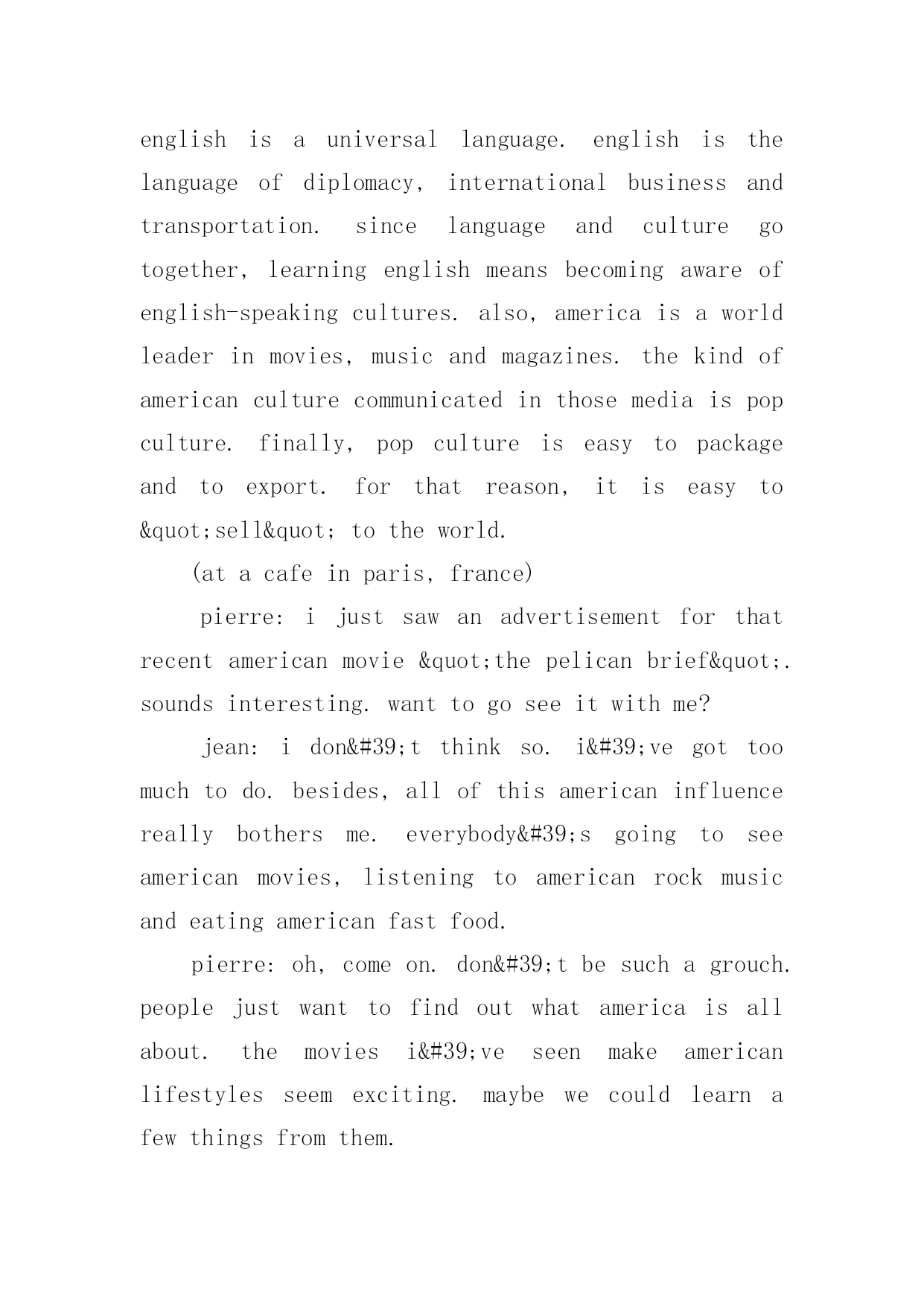 english is a universal language. english is the language of diplomacy, international business and transportation. since language and culture go together, learning english means becoming aware of english-speaking cultures. also, america is a world leader in movies, music and magazines. the kind of american culture communicated in those media is pop culture. finally, pop culture is easy to package and to export. for that reason, it is easy to &quot;sell&quot; to the world.

(at a cafe in paris, france)

pierre: i just saw an advertisement for that recent american movie &quot;the pelican brief&quot;. sounds interesting. want to go see it with me?

jean: i don&#39;t think so. i&#39;ve got too much to do. besides, all of this american influence really bothers me. everybody&#39;s going to see american movies, listening to american rock music and eating american fast food.

pierre: oh, come on. don&#39;t be such a grouch. people just want to find out what america is all about. the movies i&#39;ve seen make american lifestyles seem exciting. maybe we could learn a few things from them.